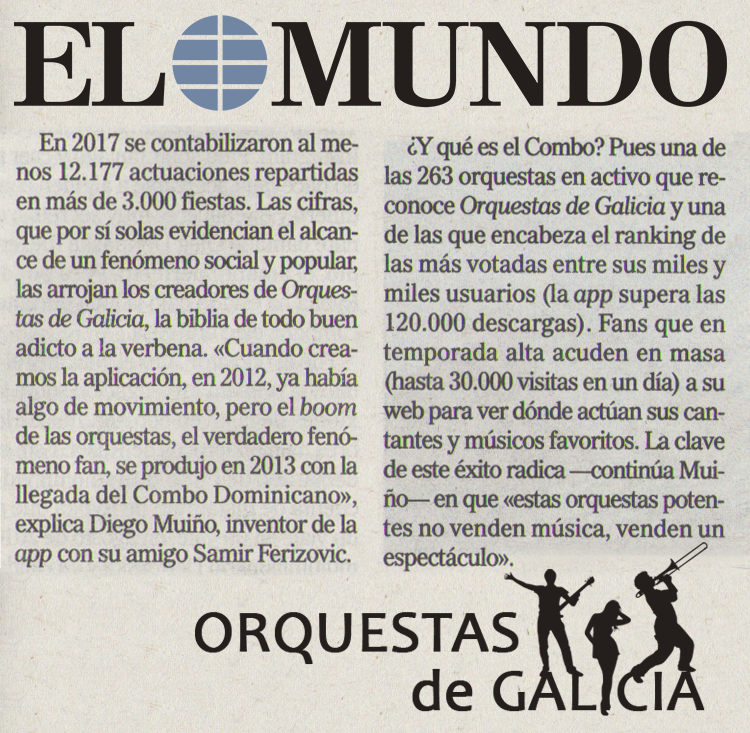 EL MUNDO

En 2017 se contabilizaron al menos 12.177 actuaciones repartidas en más de 3.000 fiestas. Las cifras, que por sí solas evidencian el alcance de un fenómeno social y popular, las arrojan los creadores de Orquestas de Galicia, la biblia de todo buen adicto a la verbena. «Cuando creamos la aplicación, en 2012, ya había algo de movimiento, pero el boom de las orquestas, el verdadero fenómeno fan, se produjo en 2013 con la llegada del Combo Dominicano», explica Diego Muiño, inventor de la app con su amigo Samir Ferizovic.

¿Y qué es el Combo? Pues una de las 263 orquestas en activo que reconoce Orquestas de Galicia y una de las que encabeza el ranking de las más votadas entre sus miles y miles usuarios (la app supera las 120.000 descargas). Fans que en temporada alta acuden en masa (hasta 30.000 visitas en un día) a su web para ver dónde actúan sus cantantes y músicos favoritos. La clave de este éxito radica —continúa Muiño— en que «estas orquestas potentes no venden música, venden un espectáculo».

ORQUESTAS de GALICIA